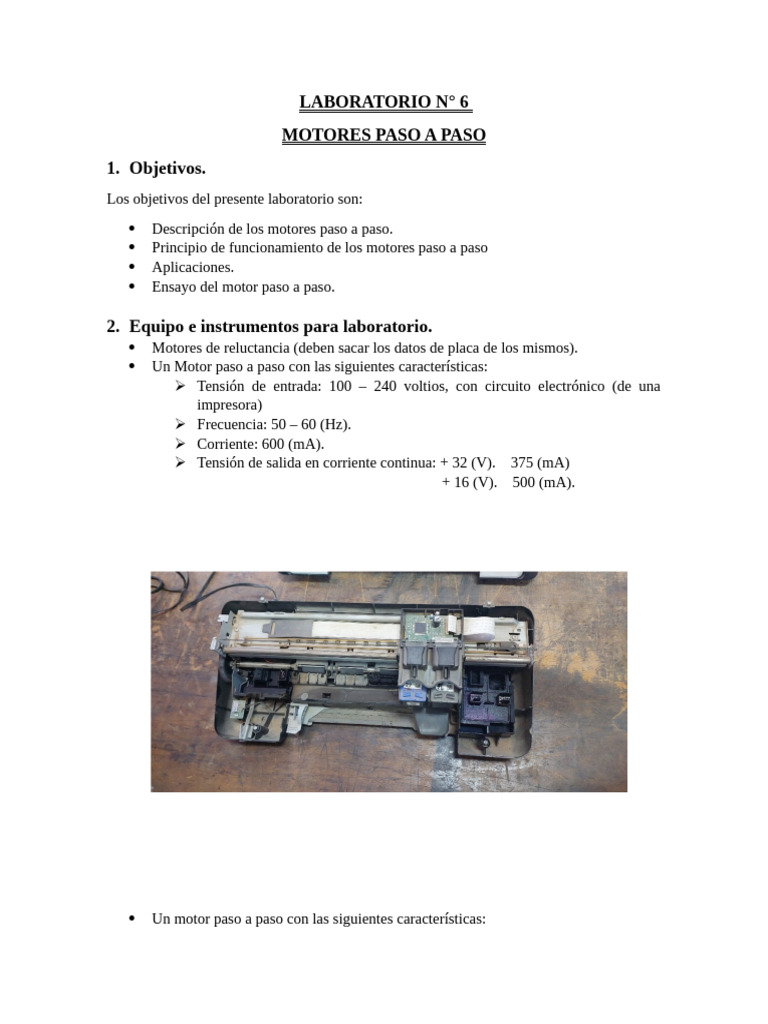 LABORATORIO N° 6

MOTORES PASO A PASO

1. Objetivos.

Los objetivos del presente laboratorio son:

• Descripción de los motores paso a paso.
• Principio de funcionamiento de los motores paso a paso
• Aplicaciones.
• Ensayo del motor paso a paso.

2. Equipo e instrumentos para laboratorio.

• Motores de reluctancia (deben sacar los datos de placa de los mismos).
• Un Motor paso a paso con las siguientes características:
➢ Tensión de entrada: 100 – 240 voltios, con circuito electrónico (de una impresora)
➢ Frecuencia: 50 – 60 (Hz).
➢ Corriente: 600 (mA).
➢ Tensión de salida en corriente continua: + 32 (V). 375 (mA)
+ 16 (V). 500 (mA).

• Un motor paso a paso con las siguientes características: